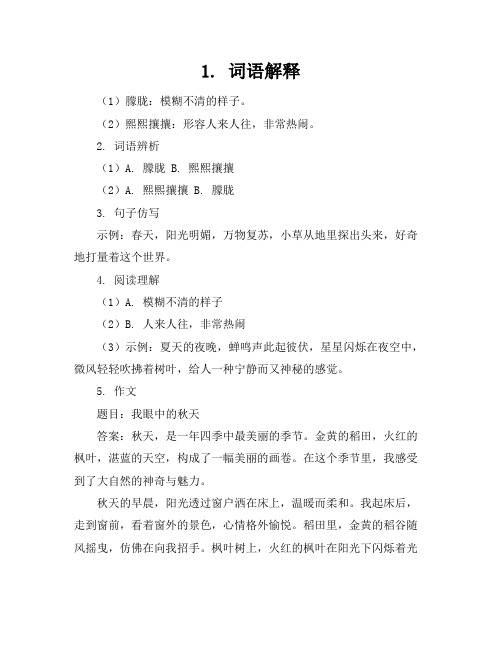 1. 词语解释

（1）朦胧：模糊不清的样子。

（2）熙熙攘攘：形容人来人往，非常热闹。

2. 词语辨析

（1）A. 朦胧 B. 熙熙攘攘

（2）A. 熙熙攘攘 B. 朦胧

3. 句子仿写

示例：春天，阳光明媚，万物复苏，小草从地里探出头来，好奇地打量着这个世界。

4. 阅读理解

（1）A. 模糊不清的样子

（2）B. 人来人往，非常热闹

（3）示例：夏天的夜晚，蝉鸣声此起彼伏，星星闪烁在夜空中，微风轻轻吹拂着树叶，给人一种宁静而又神秘的感觉。

5. 作文

题目：我眼中的秋天

答案：秋天，是一年四季中最美丽的季节。金黄的稻田，火红的枫叶，湛蓝的天空，构成了一幅美丽的画卷。在这个季节里，我感受到了大自然的神奇与魅力。

秋天的早晨，阳光透过窗户洒在床上，温暖而柔和。我起床后，走到窗前，看着窗外的景色，心情格外愉悦。稻田里，金黄的稻谷随风摇曳，仿佛在向我招手。枫叶树上，火红的枫叶在阳光下闪烁着光